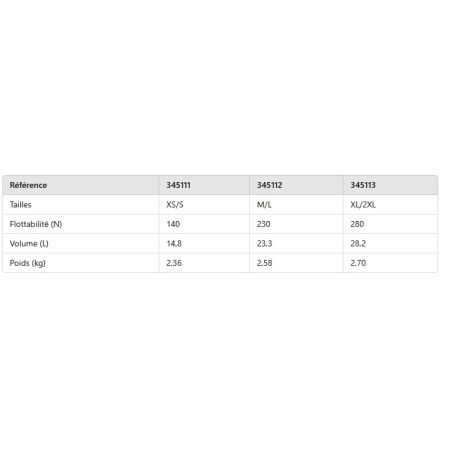 | Référence | 345111 | 345112 | 345113 |
|---|---|---|---|
| Tailles | XS/S | M/L | XL/2XL |
| Flottabilité (N) | 140 | 230 | 280 |
| Volume (L) | 14,8 | 23,3 | 28,2 |
| Poids (kg) | 2,36 | 2,58 | 2,70 |